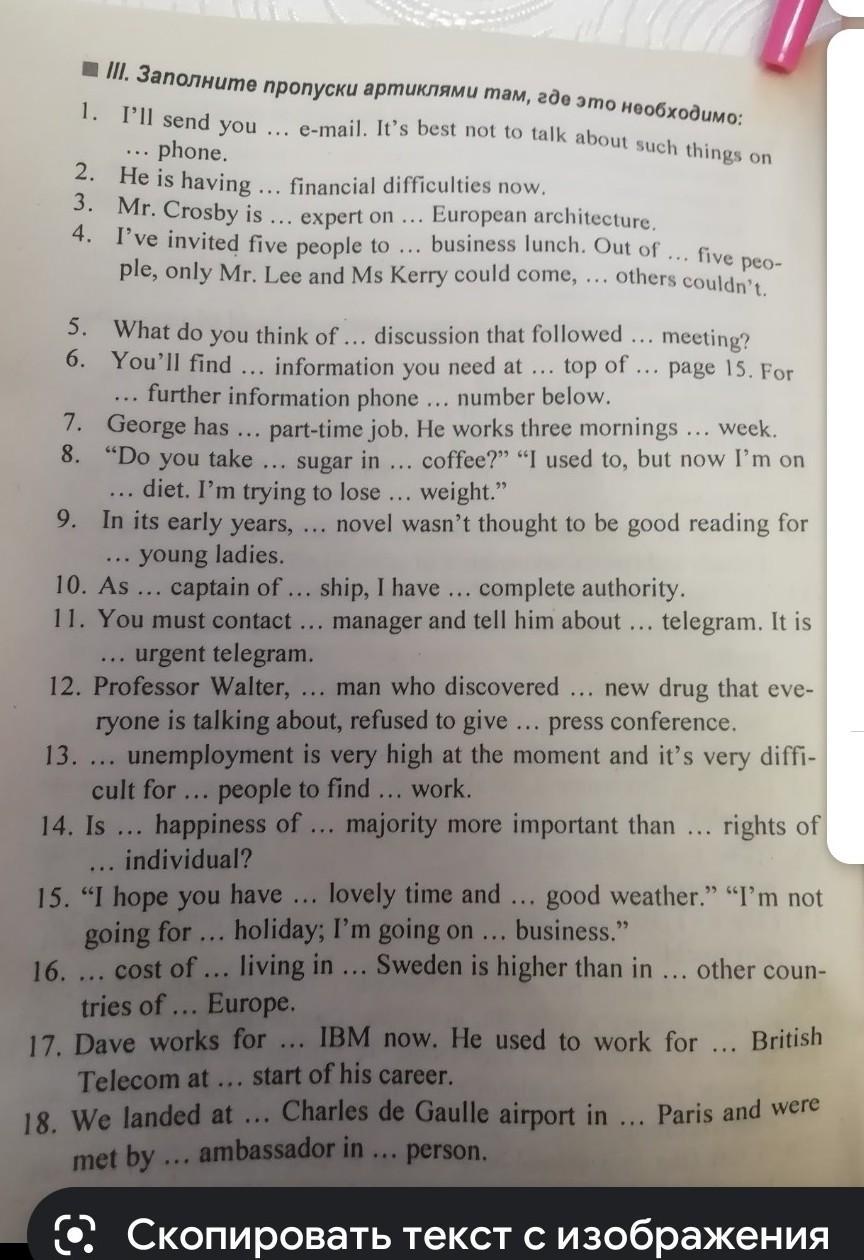 III. Заполните пропуски артиклями там, где это необходимо:

1. I'll send you … e-mail. It's best not to talk about such things on … phone.
2. He is having … financial difficulties now.
3. Mr. Crosby is … expert on … European architecture.
4. I've invited five people to … business lunch. Out of … five people, only Mr. Lee and Ms Kerry could come, … others couldn't.
5. What do you think of … discussion that followed … meeting?
6. You'll find … information you need at … top of … page 15. For … further information phone … number below.
7. George has … part-time job. He works three mornings … week.
8. "Do you take … sugar in … coffee?" "I used to, but now I'm on … diet. I'm trying to lose … weight."
9. In its early years, … novel wasn't thought to be good reading for … young ladies.
10. As … captain of … ship, I have … complete authority.
11. You must contact … manager and tell him about … telegram. It is … urgent telegram.
12. Professor Walter, … man who discovered … new drug that everyone is talking about, refused to give … press conference.
13. … unemployment is very high at the moment and it's very difficult for … people to find … work.
14. Is … happiness of … majority more important than … rights of … individual?
15. "I hope you have … lovely time and … good weather." "I'm not going for … holiday; I'm going on … business."
16. … cost of … living in … Sweden is higher than in … other countries of … Europe.
17. Dave works for … IBM now. He used to work for … British Telecom at … start of his career.
18. We landed at … Charles de Gaulle airport in … Paris and were met by … ambassador in … person.

Скопировать текст с изображения